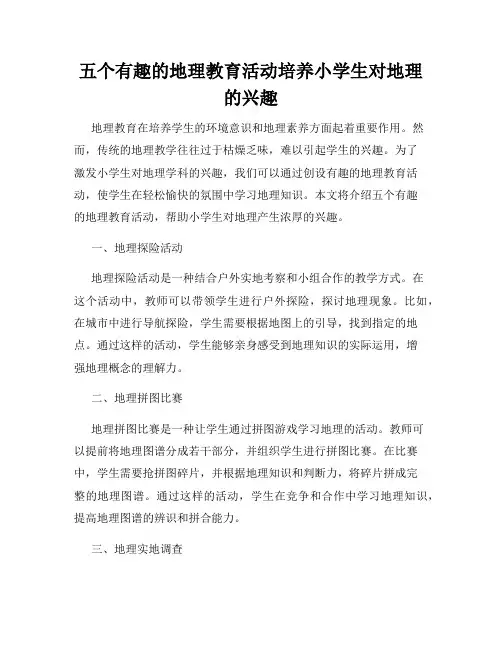 五个有趣的地理教育活动培养小学生对地理的兴趣

地理教育在培养学生的环境意识和地理素养方面起着重要作用。然而，传统的地理教学往往过于枯燥乏味，难以引起学生的兴趣。为了激发小学生对地理学科的兴趣，我们可以通过创设有趣的地理教育活动，使学生在轻松愉快的氛围中学习地理知识。本文将介绍五个有趣的地理教育活动，帮助小学生对地理产生浓厚的兴趣。

一、地理探险活动

地理探险活动是一种结合户外实地考察和小组合作的教学方式。在这个活动中，教师可以带领学生进行户外探险，探讨地理现象。比如，在城市中进行导航探险，学生需要根据地图上的引导，找到指定的地点。通过这样的活动，学生能够亲身感受到地理知识的实际运用，增强地理概念的理解力。

二、地理拼图比赛

地理拼图比赛是一种让学生通过拼图游戏学习地理的活动。教师可以提前将地理图谱分成若干部分，并组织学生进行拼图比赛。在比赛中，学生需要抢拼图碎片，并根据地理知识和判断力，将碎片拼成完整的地理图谱。通过这样的活动，学生在竞争和合作中学习地理知识，提高地理图谱的辨识和拼合能力。

三、地理实地调查